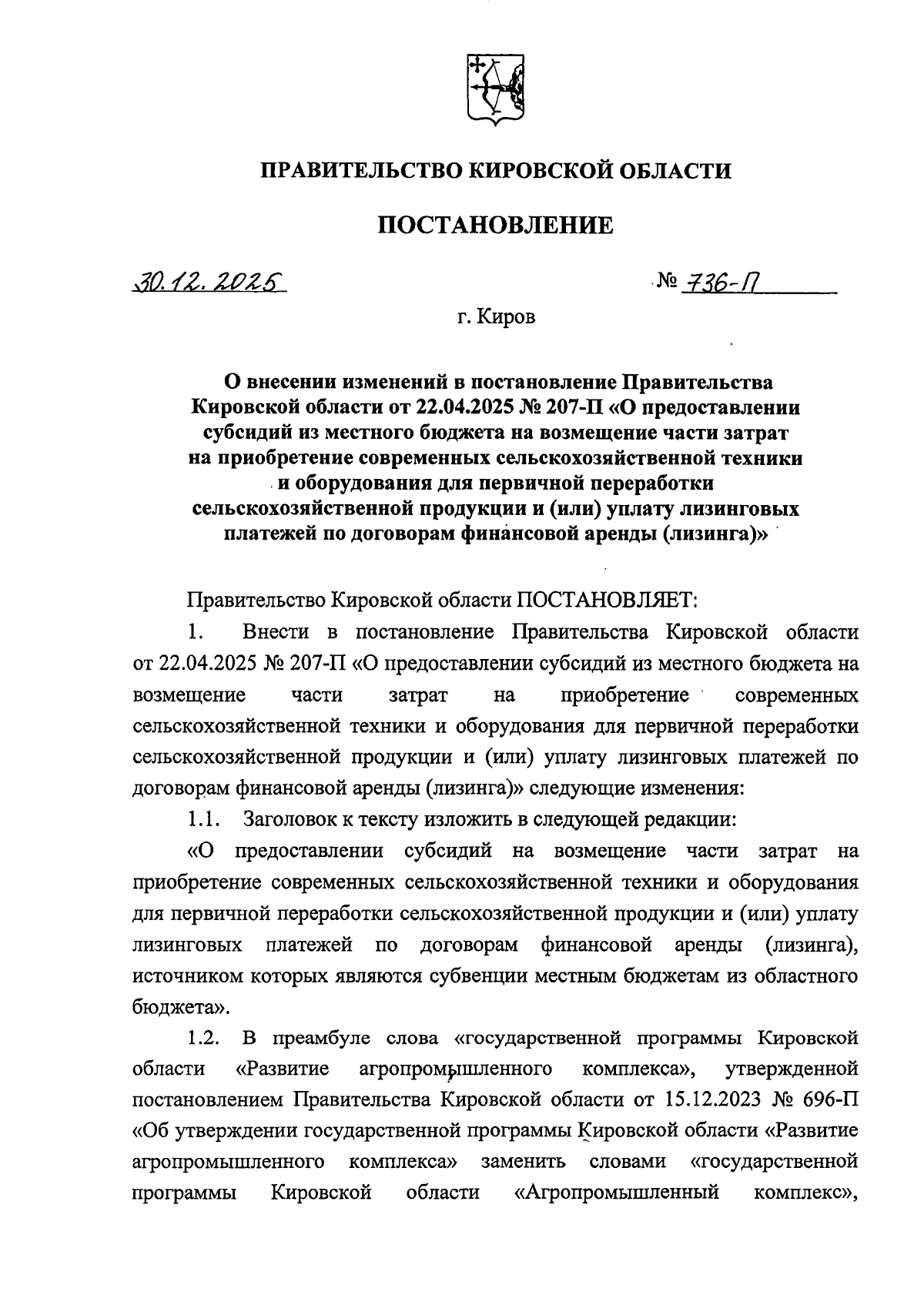 ПРАВИТЕЛЬСТВО КИРОВСКОЙ ОБЛАСТИ

ПОСТАНОВЛЕНИЕ

30.12.2025 № 736-П

г. Киров

О внесении изменений в постановление Правительства Кировской области от 22.04.2025 № 207-П «О предоставлении субсидий из местного бюджета на возмещение части затрат на приобретение современных сельскохозяйственной техники и оборудования для первичной переработки сельскохозяйственной продукции и (или) уплату лизинговых платежей по договорам финансовой аренды (лизинга)»

Правительство Кировской области ПОСТАНОВЛЯЕТ:

1. Внести в постановление Правительства Кировской области от 22.04.2025 № 207-П «О предоставлении субсидий из местного бюджета на возмещение части затрат на приобретение современных сельскохозяйственной техники и оборудования для первичной переработки сельскохозяйственной продукции и (или) уплату лизинговых платежей по договорам финансовой аренды (лизинга)» следующие изменения:

1.1. Заголовок к тексту изложить в следующей редакции:

«О предоставлении субсидий на возмещение части затрат на приобретение современных сельскохозяйственной техники и оборудования для первичной переработки сельскохозяйственной продукции и (или) уплату лизинговых платежей по договорам финансовой аренды (лизинга), источником которых являются субвенции местным бюджетам из областного бюджета».

1.2. В преамбуле слова «государственной программы Кировской области «Развитие агропромышленного комплекса», утвержденной постановлением Правительства Кировской области от 15.12.2023 № 696-П «Об утверждении государственной программы Кировской области «Развитие агропромышленного комплекса» заменить словами «государственной программы Кировской области «Агропромышленный комплекс»,